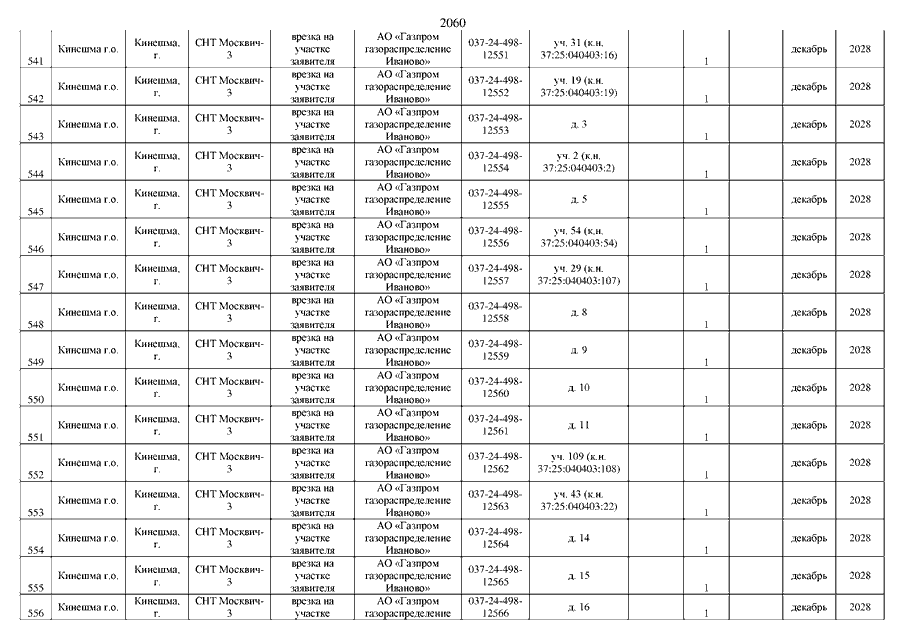 2060

| | | | | | | | | | | | | |
|---|---|---|---|---|---|---|---|---|---|---|---|---|
| 541 | Кинешма г.о. | Кинешма, г. | СНТ Москвич-3 | врезка на участке заявителя | АО «Газпром газораспределение Иваново» | 037-24-498-12551 | уч. 31 (к.н. 37:25:040403:16) | | 1 | | декабрь | 2028 |
| 542 | Кинешма г.о. | Кинешма, г. | СНТ Москвич-3 | врезка на участке заявителя | АО «Газпром газораспределение Иваново» | 037-24-498-12552 | уч. 19 (к.н. 37:25:040403:19) | | 1 | | декабрь | 2028 |
| 543 | Кинешма г.о. | Кинешма, г. | СНТ Москвич-3 | врезка на участке заявителя | АО «Газпром газораспределение Иваново» | 037-24-498-12553 | д. 3 | | 1 | | декабрь | 2028 |
| 544 | Кинешма г.о. | Кинешма, г. | СНТ Москвич-3 | врезка на участке заявителя | АО «Газпром газораспределение Иваново» | 037-24-498-12554 | уч. 2 (к.н. 37:25:040403:2) | | 1 | | декабрь | 2028 |
| 545 | Кинешма г.о. | Кинешма, г. | СНТ Москвич-3 | врезка на участке заявителя | АО «Газпром газораспределение Иваново» | 037-24-498-12555 | д. 5 | | 1 | | декабрь | 2028 |
| 546 | Кинешма г.о. | Кинешма, г. | СНТ Москвич-3 | врезка на участке заявителя | АО «Газпром газораспределение Иваново» | 037-24-498-12556 | уч. 54 (к.н. 37:25:040403:54) | | 1 | | декабрь | 2028 |
| 547 | Кинешма г.о. | Кинешма, г. | СНТ Москвич-3 | врезка на участке заявителя | АО «Газпром газораспределение Иваново» | 037-24-498-12557 | уч. 29 (к.н. 37:25:040403:107) | | 1 | | декабрь | 2028 |
| 548 | Кинешма г.о. | Кинешма, г. | СНТ Москвич-3 | врезка на участке заявителя | АО «Газпром газораспределение Иваново» | 037-24-498-12558 | д. 8 | | 1 | | декабрь | 2028 |
| 549 | Кинешма г.о. | Кинешма, г. | СНТ Москвич-3 | врезка на участке заявителя | АО «Газпром газораспределение Иваново» | 037-24-498-12559 | д. 9 | | 1 | | декабрь | 2028 |
| 550 | Кинешма г.о. | Кинешма, г. | СНТ Москвич-3 | врезка на участке заявителя | АО «Газпром газораспределение Иваново» | 037-24-498-12560 | д. 10 | | 1 | | декабрь | 2028 |
| 551 | Кинешма г.о. | Кинешма, г. | СНТ Москвич-3 | врезка на участке заявителя | АО «Газпром газораспределение Иваново» | 037-24-498-12561 | д. 11 | | 1 | | декабрь | 2028 |
| 552 | Кинешма г.о. | Кинешма, г. | СНТ Москвич-3 | врезка на участке заявителя | АО «Газпром газораспределение Иваново» | 037-24-498-12562 | уч. 109 (к.н. 37:25:040403:108) | | 1 | | декабрь | 2028 |
| 553 | Кинешма г.о. | Кинешма, г. | СНТ Москвич-3 | врезка на участке заявителя | АО «Газпром газораспределение Иваново» | 037-24-498-12563 | уч. 43 (к.н. 37:25:040403:22) | | 1 | | декабрь | 2028 |
| 554 | Кинешма г.о. | Кинешма, г. | СНТ Москвич-3 | врезка на участке заявителя | АО «Газпром газораспределение Иваново» | 037-24-498-12564 | д. 14 | | 1 | | декабрь | 2028 |
| 555 | Кинешма г.о. | Кинешма, г. | СНТ Москвич-3 | врезка на участке заявителя | АО «Газпром газораспределение Иваново» | 037-24-498-12565 | д. 15 | | 1 | | декабрь | 2028 |
| 556 | Кинешма г.о. | Кинешма, г. | СНТ Москвич-3 | врезка на участке | АО «Газпром газораспределение | 037-24-498-12566 | д. 16 | | 1 | | декабрь | 2028 |